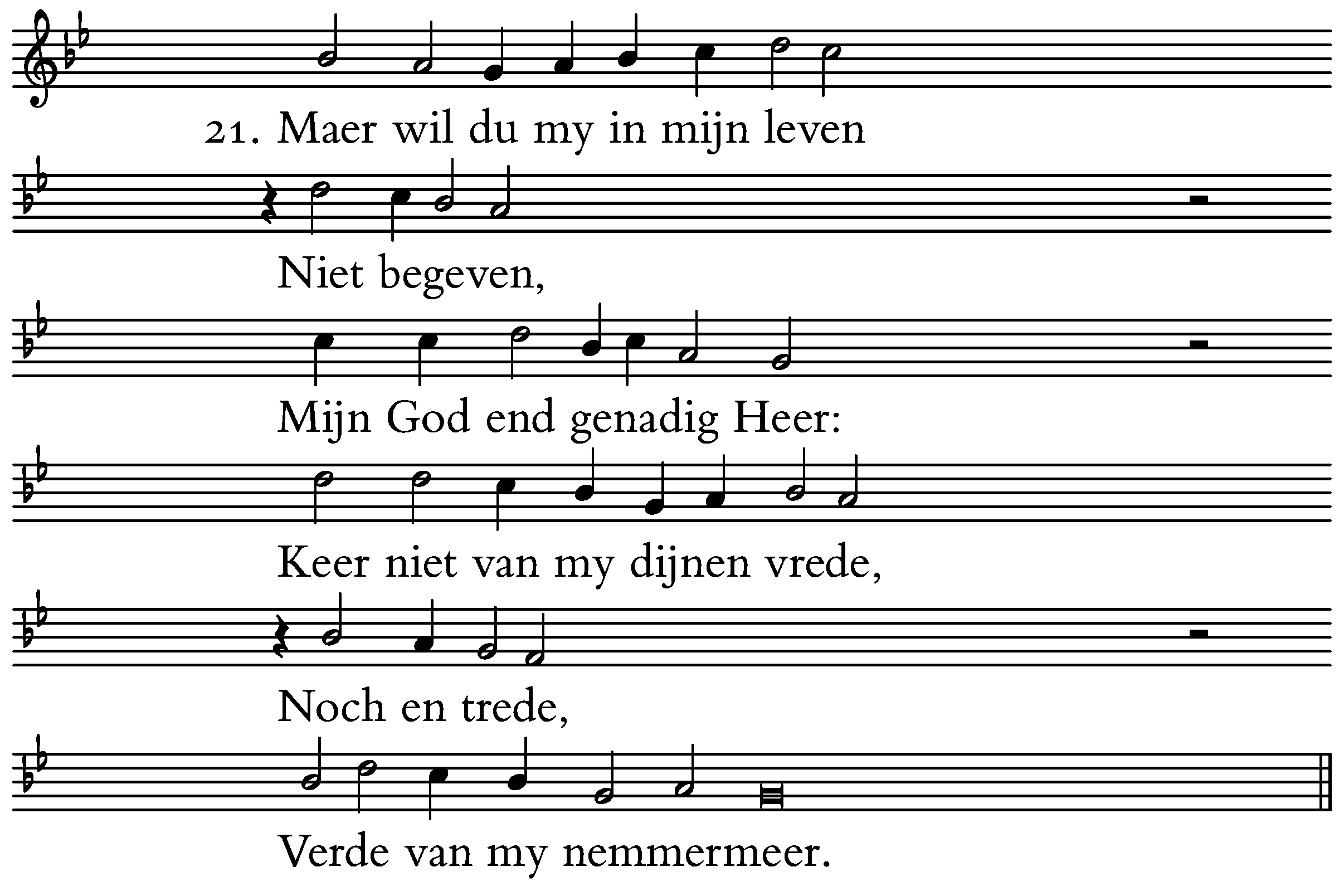 21. Maer wil du my in mijn leven

Niet begeven,

Mijn God end genadig Heer:

Keer niet van my dijnen vrede,

Noch en trede,

Verde van my nemmermeer.